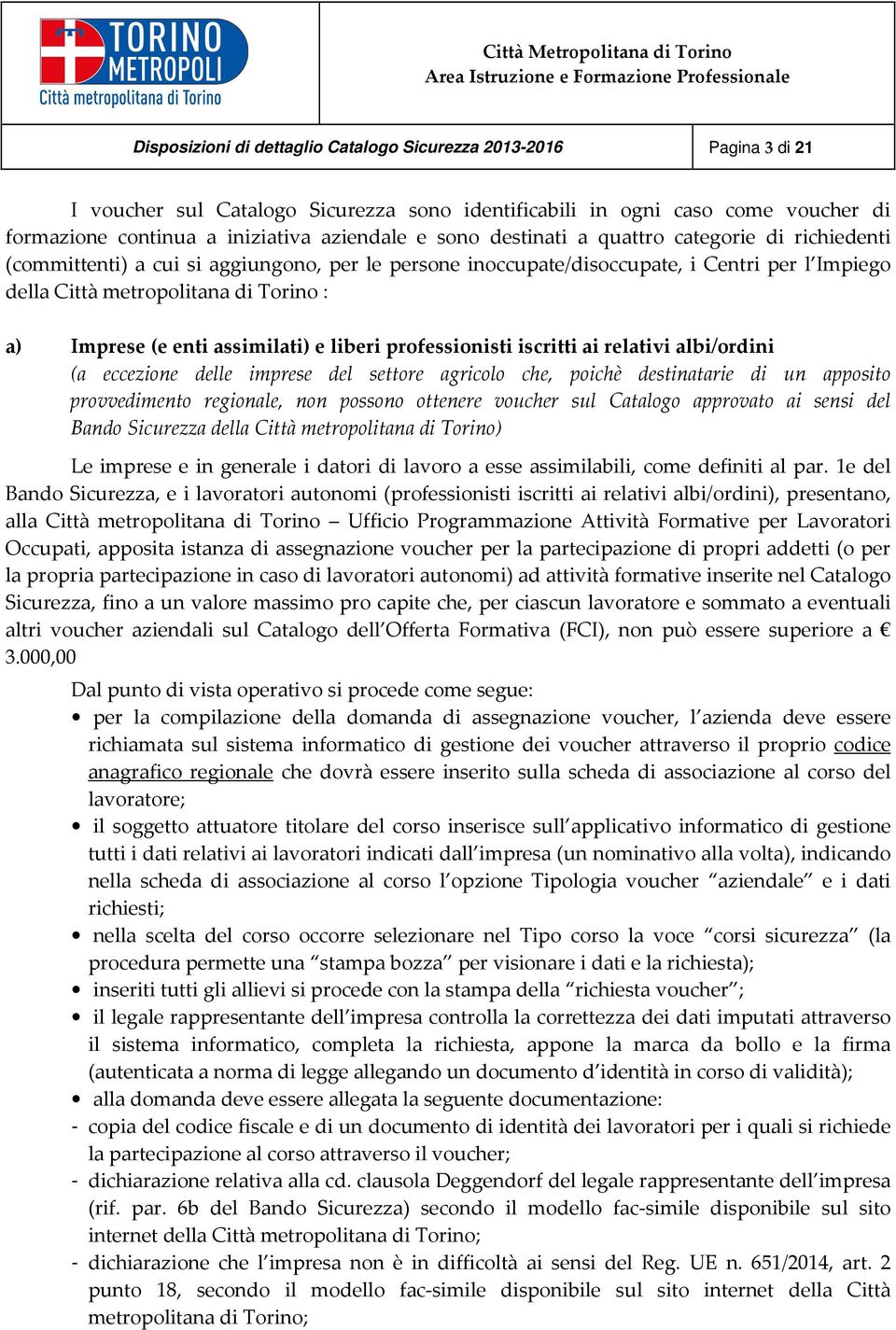 TORINO METROPOLI
Città metropolitana di Torino

Città Metropolitana di Torino
Area Istruzione e Formazione Professionale

Disposizioni di dettaglio Catalogo Sicurezza 2013-2016

Pagina 3 di 21

I voucher sul Catalogo Sicurezza sono identificabili in ogni caso come voucher di formazione continua a iniziativa aziendale e sono destinati a quattro categorie di richiedenti (committenti) a cui si aggiungono, per le persone inoccupate/disoccupate, i Centri per l'Impiego della Città metropolitana di Torino :

a) Imprese (e enti assimilati) e liberi professionisti iscritti ai relativi albi/ordini
(a eccezione delle imprese del settore agricolo che, poichè destinatarie di un apposito provvedimento regionale, non possono ottenere voucher sul Catalogo approvato ai sensi del Bando Sicurezza della Città metropolitana di Torino)

Le imprese e in generale i datori di lavoro a esse assimilabili, come definiti al par. 1e del Bando Sicurezza, e i lavoratori autonomi (professionisti iscritti ai relativi albi/ordini), presentano, alla Città metropolitana di Torino – Ufficio Programmazione Attività Formative per Lavoratori Occupati, apposita istanza di assegnazione voucher per la partecipazione di propri addetti (o per la propria partecipazione in caso di lavoratori autonomi) ad attività formative inserite nel Catalogo Sicurezza, fino a un valore massimo pro capite che, per ciascun lavoratore e sommato a eventuali altri voucher aziendali sul Catalogo dell'Offerta Formativa (FCI), non può essere superiore a € 3.000,00

Dal punto di vista operativo si procede come segue:
• per la compilazione della domanda di assegnazione voucher, l'azienda deve essere richiamata sul sistema informatico di gestione dei voucher attraverso il proprio codice anagrafico regionale che dovrà essere inserito sulla scheda di associazione al corso del lavoratore;
• il soggetto attuatore titolare del corso inserisce sull'applicativo informatico di gestione tutti i dati relativi ai lavoratori indicati dall'impresa (un nominativo alla volta), indicando nella scheda di associazione al corso l'opzione Tipologia voucher "aziendale" e i dati richiesti;
• nella scelta del corso occorre selezionare nel Tipo corso la voce "corsi sicurezza" (la procedura permette una "stampa bozza" per visionare i dati e la richiesta);
• inseriti tutti gli allievi si procede con la stampa della "richiesta voucher";
• il legale rappresentante dell'impresa controlla la correttezza dei dati imputati attraverso il sistema informatico, completa la richiesta, appone la marca da bollo e la firma (autenticata a norma di legge allegando un documento d'identità in corso di validità);
• alla domanda deve essere allegata la seguente documentazione:
- copia del codice fiscale e di un documento di identità dei lavoratori per i quali si richiede la partecipazione al corso attraverso il voucher;
- dichiarazione relativa alla cd. clausola Deggendorf del legale rappresentante dell'impresa (rif. par. 6b del Bando Sicurezza) secondo il modello fac-simile disponibile sul sito internet della Città metropolitana di Torino;
- dichiarazione che l'impresa non è in difficoltà ai sensi del Reg. UE n. 651/2014, art. 2 punto 18, secondo il modello fac-simile disponibile sul sito internet della Città metropolitana di Torino;